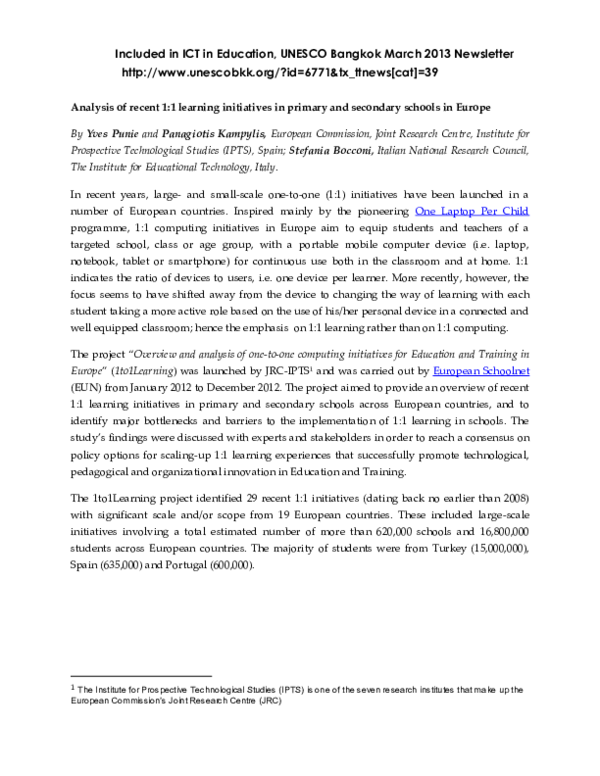 Included in ICT in Education, UNESCO Bangkok March 2013 Newsletter
http://www.unescobkk.org/?id=6771&tx_ttnews[cat]=39

Analysis of recent 1:1 learning initiatives in primary and secondary schools in Europe

By Yves Punie and Panagiotis Kampylis, European Commission, Joint Research Centre, Institute for Prospective Technological Studies (IPTS), Spain; Stefania Bocconi, Italian National Research Council, The Institute for Educational Technology, Italy.

In recent years, large- and small-scale one-to-one (1:1) initiatives have been launched in a number of European countries. Inspired mainly by the pioneering One Laptop Per Child programme, 1:1 computing initiatives in Europe aim to equip students and teachers of a targeted school, class or age group, with a portable mobile computer device (i.e. laptop, notebook, tablet or smartphone) for continuous use both in the classroom and at home. 1:1 indicates the ratio of devices to users, i.e. one device per learner. More recently, however, the focus seems to have shifted away from the device to changing the way of learning with each student taking a more active role based on the use of his/her personal device in a connected and well equipped classroom; hence the emphasis on 1:1 learning rather than on 1:1 computing.

The project "Overview and analysis of one-to-one computing initiatives for Education and Training in Europe" (1to1Learning) was launched by JRC-IPTS$^1$ and was carried out by European Schoolnet (EUN) from January 2012 to December 2012. The project aimed to provide an overview of recent 1:1 learning initiatives in primary and secondary schools across European countries, and to identify major bottlenecks and barriers to the implementation of 1:1 learning in schools. The study's findings were discussed with experts and stakeholders in order to reach a consensus on policy options for scaling-up 1:1 learning experiences that successfully promote technological, pedagogical and organizational innovation in Education and Training.

The 1to1Learning project identified 29 recent 1:1 initiatives (dating back no earlier than 2008) with significant scale and/or scope from 19 European countries. These included large-scale initiatives involving a total estimated number of more than 620,000 schools and 16,800,000 students across European countries. The majority of students were from Turkey (15,000,000), Spain (635,000) and Portugal (600,000).

$^1$ The Institute for Prospective Technological Studies (IPTS) is one of the seven research institutes that make up the European Commission's Joint Research Centre (JRC)